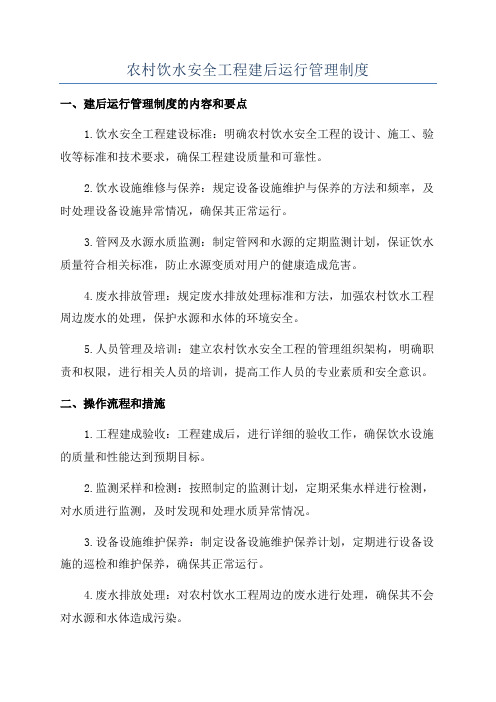 农村饮水安全工程建后运行管理制度

一、建后运行管理制度的内容和要点

1.饮水安全工程建设标准：明确农村饮水安全工程的设计、施工、验收等标准和技术要求，确保工程建设质量和可靠性。

2.饮水设施维修与保养：规定设备设施维护与保养的方法和频率，及时处理设备设施异常情况，确保其正常运行。

3.管网及水源水质监测：制定管网和水源的定期监测计划，保证饮水质量符合相关标准，防止水源变质对用户的健康造成危害。

4.废水排放管理：规定废水排放处理标准和方法，加强农村饮水工程周边废水的处理，保护水源和水体的环境安全。

5.人员管理及培训：建立农村饮水安全工程的管理组织架构，明确职责和权限，进行相关人员的培训，提高工作人员的专业素质和安全意识。

二、操作流程和措施

1.工程建成验收：工程建成后，进行详细的验收工作，确保饮水设施的质量和性能达到预期目标。

2.监测采样和检测：按照制定的监测计划，定期采集水样进行检测，对水质进行监测，及时发现和处理水质异常情况。

3.设备设施维护保养：制定设备设施维护保养计划，定期进行设备设施的巡检和维护保养，确保其正常运行。

4.废水排放处理：对农村饮水工程周边的废水进行处理，确保其不会对水源和水体造成污染。